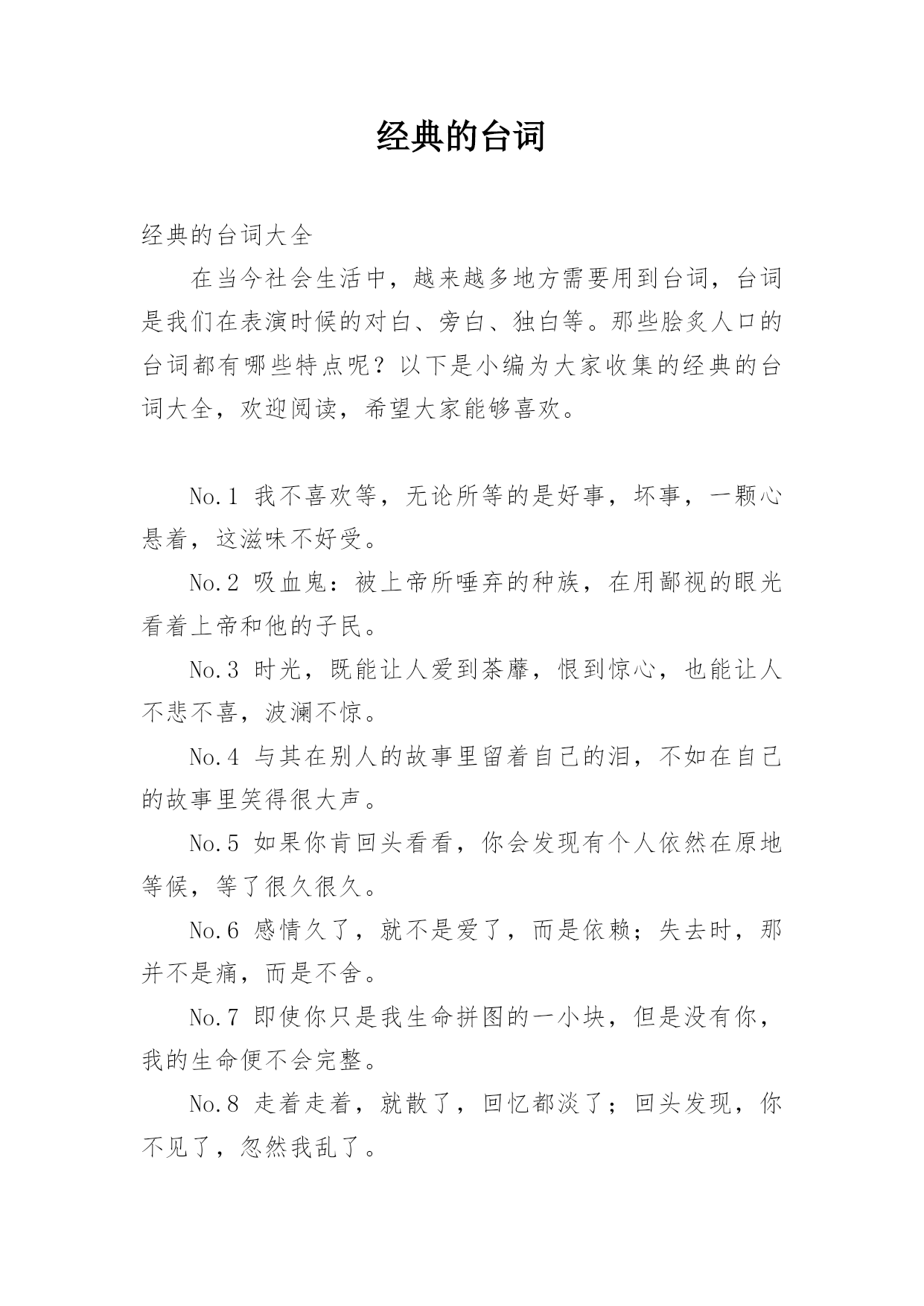 经典的台词

经典的台词大全

在当今社会生活中，越来越多地方需要用到台词，台词是我们在表演时候的对白、旁白、独白等。那些脍炙人口的台词都有哪些特点呢？以下是小编为大家收集的经典的台词大全，欢迎阅读，希望大家能够喜欢。

No.1 我不喜欢等，无论所等的是好事，坏事，一颗心悬着，这滋味不好受。

No.2 吸血鬼：被上帝所唾弃的种族，在用鄙视的眼光看着上帝和他的子民。

No.3 时光，既能让人爱到荼蘼，恨到惊心，也能让人不悲不喜，波澜不惊。

No.4 与其在别人的故事里留着自己的泪，不如在自己的故事里笑得很大声。

No.5 如果你肯回头看看，你会发现有个人依然在原地等候，等了很久很久。

No.6 感情久了，就不是爱了，而是依赖；失去时，那并不是痛，而是不舍。

No.7 即使你只是我生命拼图的一小块，但是没有你，我的生命便不会完整。

No.8 走着走着，就散了，回忆都淡了；回头发现，你不见了，忽然我乱了。